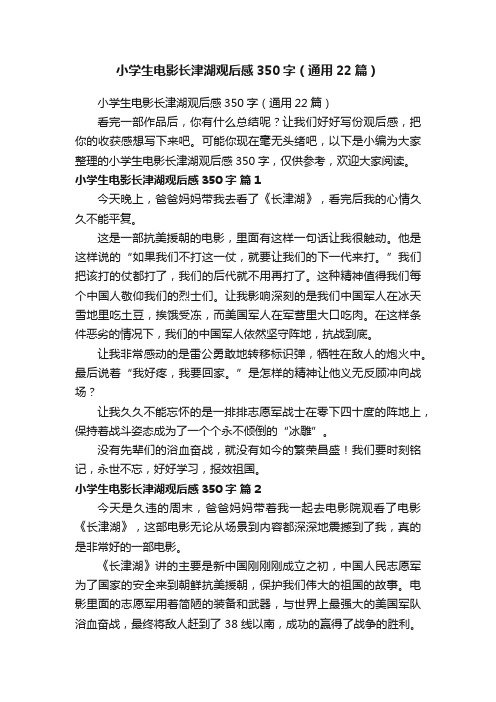 小学生电影长津湖观后感350字（通用22篇）

小学生电影长津湖观后感350字（通用22篇）

看完一部作品后，你有什么总结呢？让我们好好写份观后感，把你的收获感想写下来吧。可能你现在毫无头绪吧，以下是小编为大家整理的小学生电影长津湖观后感350字，仅供参考，欢迎大家阅读。

小学生电影长津湖观后感350字 篇1

今天晚上，爸爸妈妈带我去看了《长津湖》，看完后我的心情久久不能平复。

这是一部抗美援朝的电影，里面有这样一句话让我很触动。他是这样说的“如果我们不打这一仗，就要让我们的下一代来打。”我们把该打的仗都打了，我们的后代就不用再打了。这种精神值得我们每个中国人敬仰我们的烈士们。让我影响深刻的是我们中国军人在冰天雪地里吃土豆，挨饿受冻，而美国军人在军营里大口吃肉。在这样条件恶劣的情况下，我们的中国军人依然坚守阵地，抗战到底。

让我非常感动的是雷公勇敢地转移标识弹，牺牲在敌人的炮火中。最后说着“我好疼，我要回家。”是怎样的精神让他义无反顾冲向战场？

让我久久不能忘怀的是一排排志愿军战士在零下四十度的阵地上，保持着战斗姿态成为了一个个永不倾倒的“冰雕”。

没有先辈们的浴血奋战，就没有如今的繁荣昌盛！我们要时刻铭记，永世不忘，好好学习，报效祖国。

小学生电影长津湖观后感350字 篇2

今天是久违的周末，爸爸妈妈带着我一起去电影院观看了电影《长津湖》，这部电影无论从场景到内容都深深地震撼到了我，真的是非常好的一部电影。

《长津湖》讲的主要是新中国刚刚成立之初，中国人民志愿军为了国家的安全来到朝鲜抗美援朝，保护我们伟大的祖国的故事。电影里面的志愿军用着简陋的装备和武器，与世界上最强大的美国军队浴血奋战，最终将敌人赶到了38线以南，成功的赢得了战争的胜利。